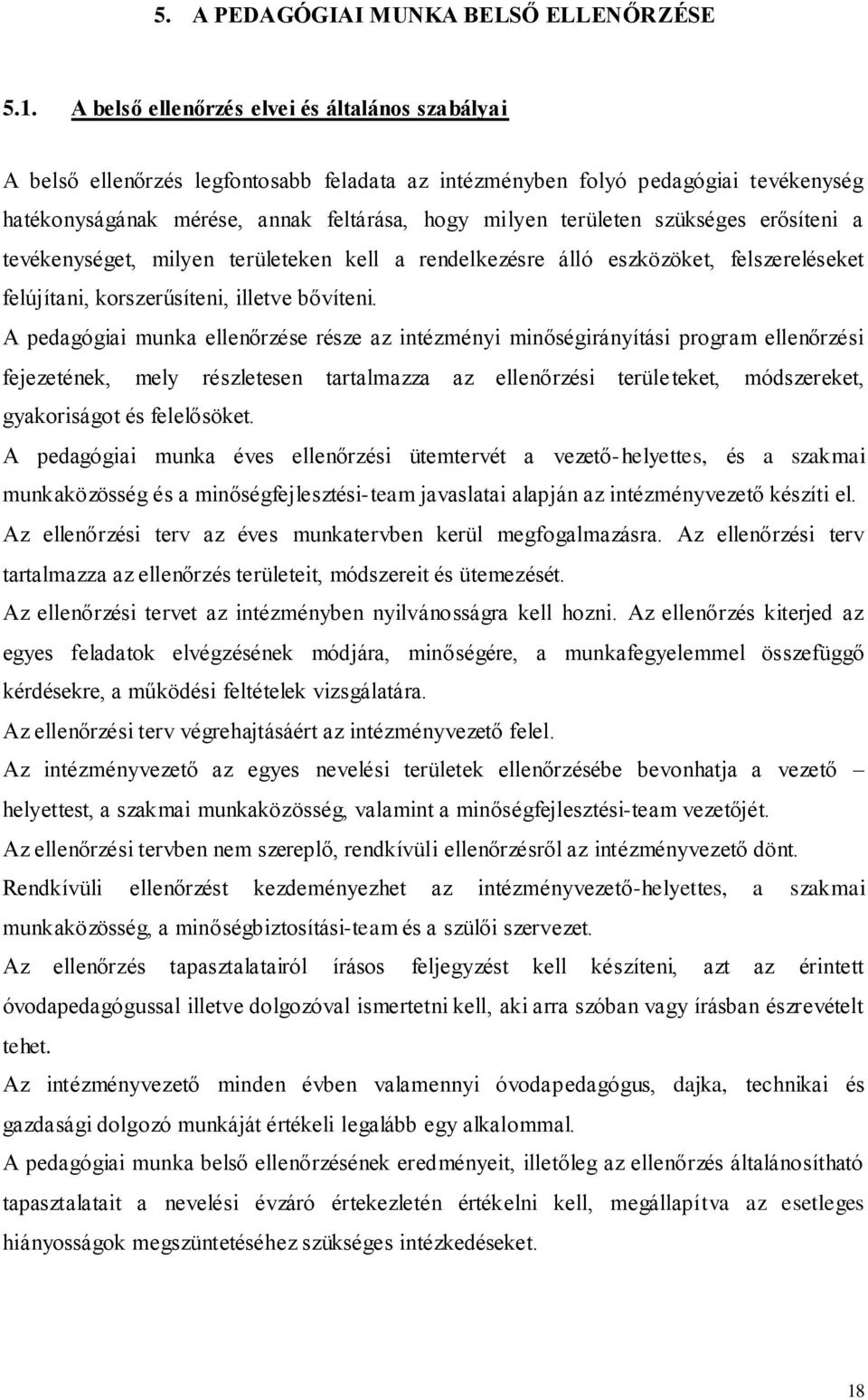 5. A PEDAGÓGIAI MUNKA BELSŐ ELLENŐRZÉSE

5.1. A belső ellenőrzés elvei és általános szabályai

A belső ellenőrzés legfontosabb feladata az intézményben folyó pedagógiai tevékenység hatékonyságának mérése, annak feltárása, hogy milyen területen szükséges erősíteni a tevékenységet, milyen területeken kell a rendelkezésre álló eszközöket, felszereléseket felújítani, korszerűsíteni, illetve bővíteni.

A pedagógiai munka ellenőrzése része az intézményi minőségirányítási program ellenőrzési fejezetének, mely részletesen tartalmazza az ellenőrzési területeket, módszereket, gyakoriságot és felelősöket.

A pedagógiai munka éves ellenőrzési ütemtervét a vezető-helyettes, és a szakmai munkaközösség és a minőségfejlesztési-team javaslatai alapján az intézményvezető készíti el.

Az ellenőrzési terv az éves munkatervben kerül megfogalmazásra. Az ellenőrzési terv tartalmazza az ellenőrzés területeit, módszereit és ütemezését.

Az ellenőrzési tervet az intézményben nyilvánosságra kell hozni. Az ellenőrzés kiterjed az egyes feladatok elvégzésének módjára, minőségére, a munkafegyelemmel összefüggő kérdésekre, a működési feltételek vizsgálatára.

Az ellenőrzési terv végrehajtásáért az intézményvezető felel.

Az intézményvezető az egyes nevelési területek ellenőrzésébe bevonhatja a vezető – helyettest, a szakmai munkaközösség, valamint a minőségfejlesztési-team vezetőjét.

Az ellenőrzési tervben nem szereplő, rendkívüli ellenőrzésről az intézményvezető dönt.

Rendkívüli ellenőrzést kezdeményezhet az intézményvezető-helyettes, a szakmai munkaközösség, a minőségbiztosítási-team és a szülői szervezet.

Az ellenőrzés tapasztalatairól írásos feljegyzést kell készíteni, azt az érintett óvodapedagógussal illetve dolgozóval ismertetni kell, aki arra szóban vagy írásban észrevételt tehet.

Az intézményvezető minden évben valamennyi óvodapedagógus, dajka, technikai és gazdasági dolgozó munkáját értékeli legalább egy alkalommal.

A pedagógiai munka belső ellenőrzésének eredményeit, illetőleg az ellenőrzés általánosítható tapasztalatait a nevelési évzáró értekezletén értékelni kell, megállapítva az esetleges hiányosságok megszüntetéséhez szükséges intézkedéseket.

18